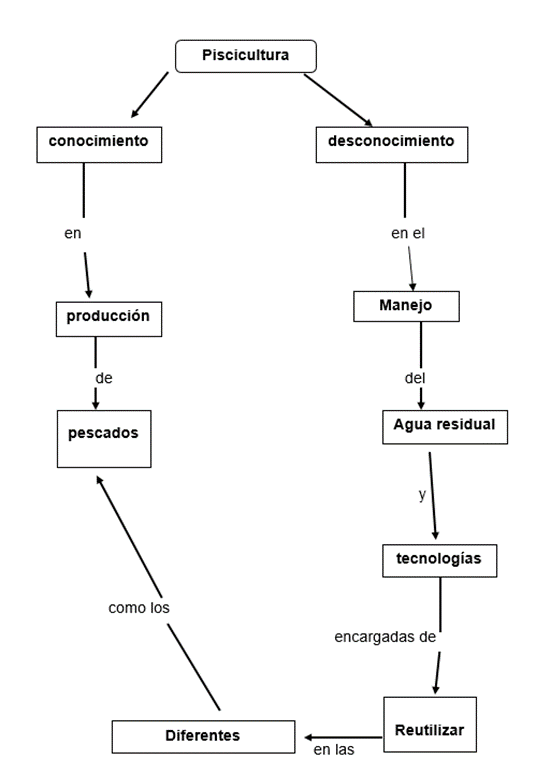 Piscicultura

conocimiento

en

producción

de

pescados

desconocimiento

en el

Manejo

del

Agua residual

y

tecnologías

encargadas de

Reutilizar

en las

Diferentes

como los